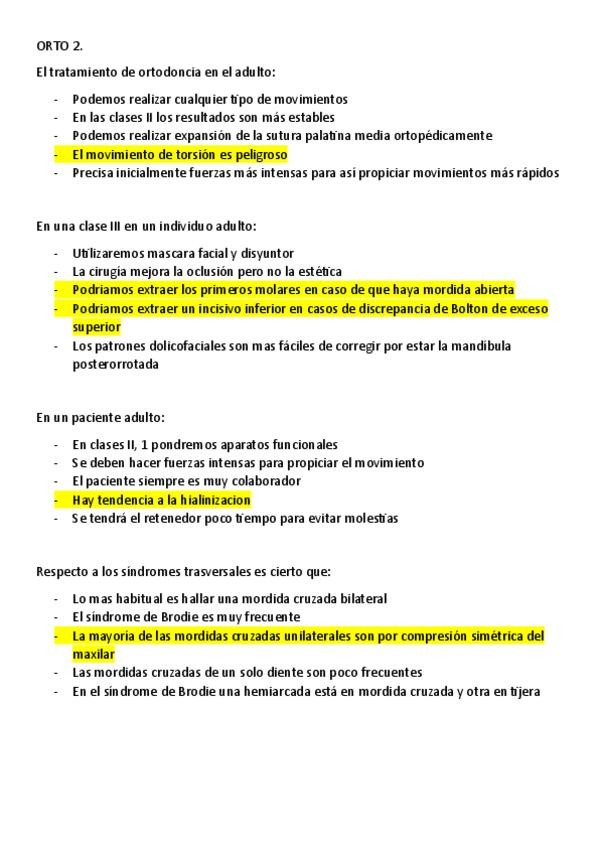 ORTO 2.

El tratamiento de ortodoncia en el adulto:

- Podemos realizar cualquier tipo de movimientos
- En las clases II los resultados son más estables
- Podemos realizar expansión de la sutura palatina media ortopédicamente
- El movimiento de torsión es peligroso
- Precisa inicialmente fuerzas más intensas para así propiciar movimientos más rápidos

En una clase III en un individuo adulto:

- Utilizaremos mascara facial y disyuntor
- La cirugía mejora la oclusión pero no la estética
- Podriamos extraer los primeros molares en caso de que haya mordida abierta
- Podriamos extraer un incisivo inferior en casos de discrepancia de Bolton de exceso superior
- Los patrones dolicofaciales son mas fáciles de corregir por estar la mandibula posterorrotada

En un paciente adulto:

- En clases II, 1 pondremos aparatos funcionales
- Se deben hacer fuerzas intensas para propiciar el movimiento
- El paciente siempre es muy colaborador
- Hay tendencia a la hialinizacion
- Se tendrá el retenedor poco tiempo para evitar molestias

Respecto a los síndromes trasversales es cierto que:

- Lo mas habitual es hallar una mordida cruzada bilateral
- El síndrome de Brodie es muy frecuente
- La mayoria de las mordidas cruzadas unilaterales son por compresión simétrica del maxilar
- Las mordidas cruzadas de un solo diente son poco frecuentes
- En el síndrome de Brodie una hemiarcada está en mordida cruzada y otra en tijera